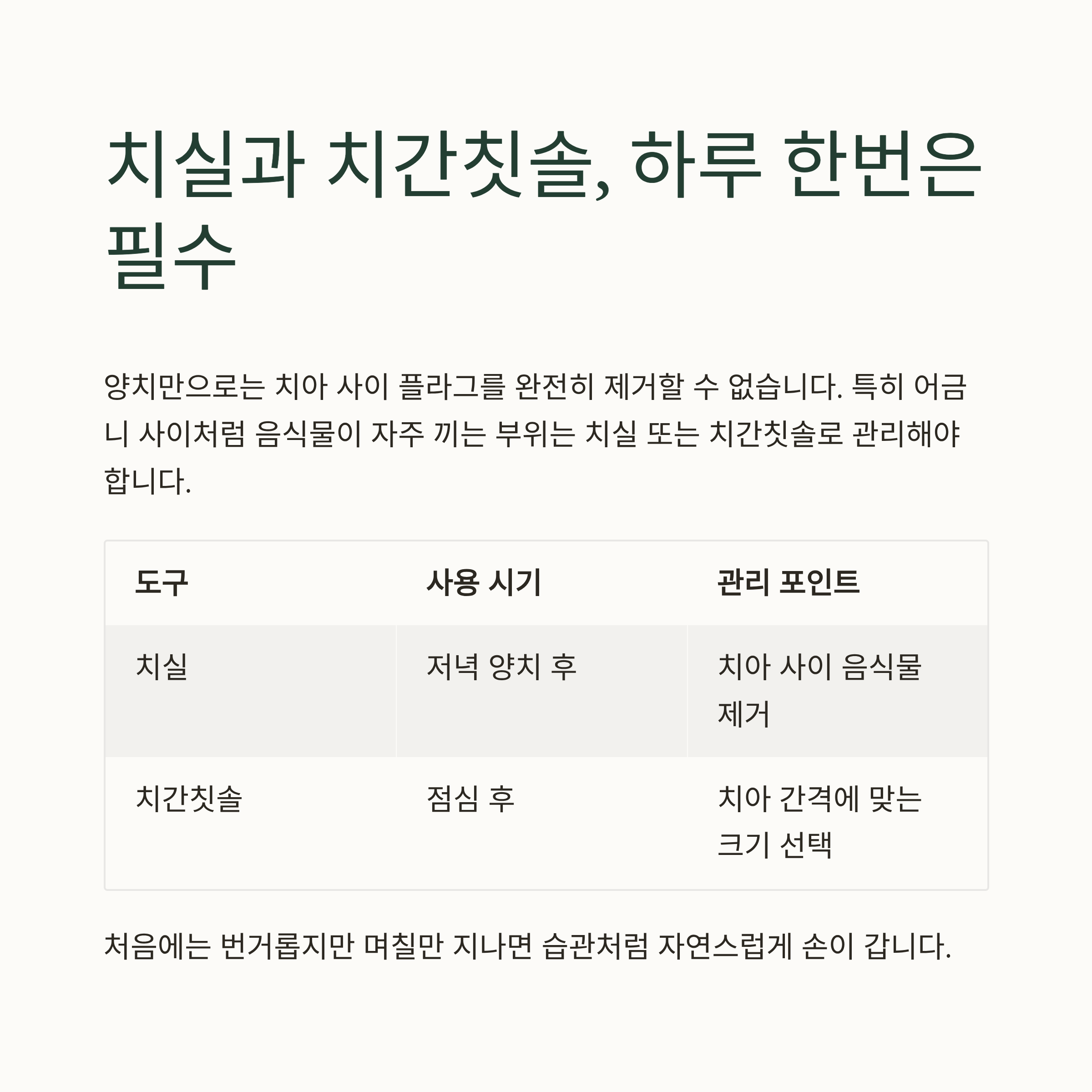 치실과 치간칫솔, 하루 한번은 필수

양치만으로는 치아 사이 플라그를 완전히 제거할 수 없습니다. 특히 어금니 사이처럼 음식물이 자주 끼는 부위는 치실 또는 치간칫솔로 관리해야 합니다.

| 도구 | 사용 시기 | 관리 포인트 |
|---|---|---|
| 치실 | 저녁 양치 후 | 치아 사이 음식물 제거 |
| 치간칫솔 | 점심 후 | 치아 간격에 맞는 크기 선택 |

처음에는 번거롭지만 며칠만 지나면 습관처럼 자연스럽게 손이 갑니다.